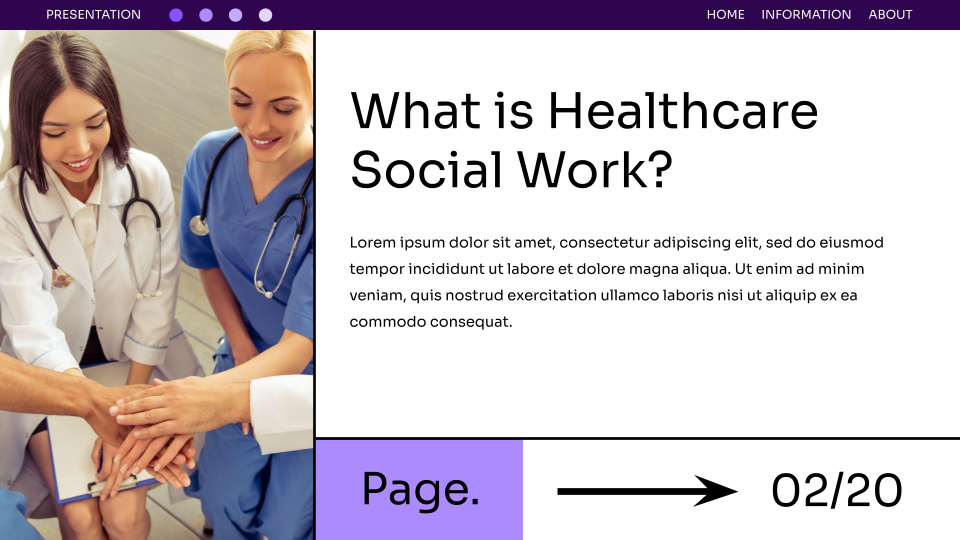 PRESENTATION

HOME INFORMATION ABOUT

What is Healthcare Social Work?

Lorem ipsum dolor sit amet, consectetur adipiscing elit, sed do eiusmod tempor incididunt ut labore et dolore magna aliqua. Ut enim ad minim veniam, quis nostrud exercitation ullamco laboris nisi ut aliquip ex ea commodo consequat.

Page.

02/20